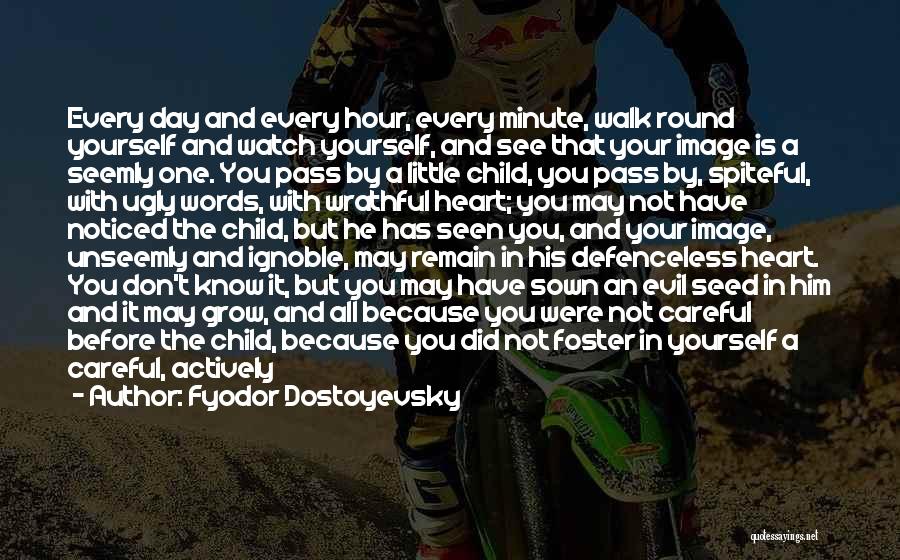 Every day and every hour, every minute, walk round yourself and watch yourself, and see that your image is a seemly one. You pass by a little child, you pass by, spiteful, with ugly words, with wrathful heart; you may not have noticed the child, but he has seen you, and your image, unseemly and ignoble, may remain in his defenceless heart. You don't know it, but you may have sown an evil seed in him and it may grow, and all because you were not careful before the child, because you did not foster in yourself a careful, actively

- Author: Fyodor Dostoyevsky

quotessayings.net